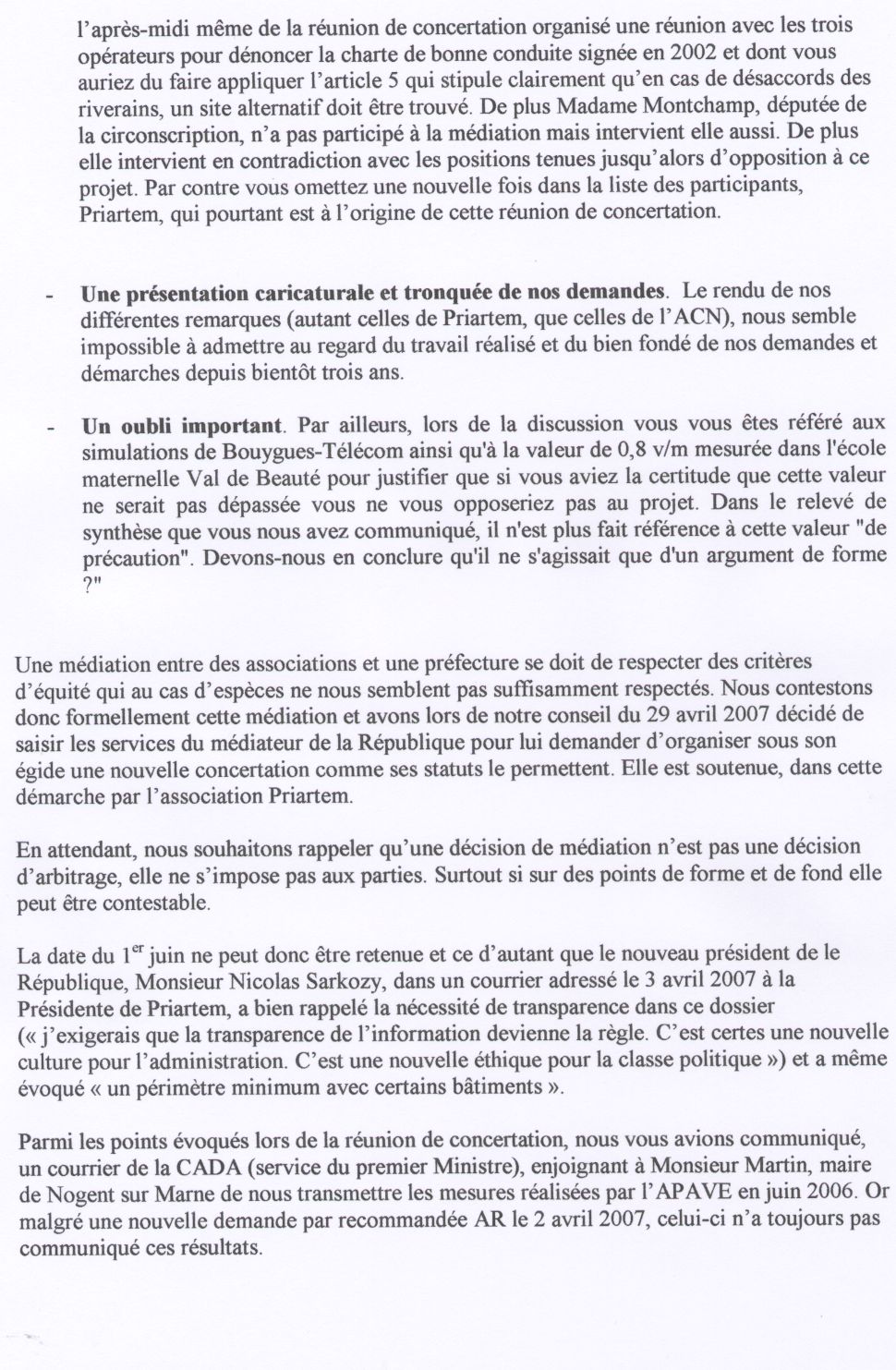 l'après-midi même de la réunion de concertation organisé une réunion avec les trois opérateurs pour dénoncer la charte de bonne conduite signée en 2002 et dont vous auriez du faire appliquer l'article 5 qui stipule clairement qu'en cas de désaccords des riverains, un site alternatif doit être trouvé. De plus Madame Montchamp, députée de la circonscription, n'a pas participé à la médiation mais intervient elle aussi. De plus elle intervient en contradiction avec les positions tenues jusqu'alors d'opposition à ce projet. Par contre vous omettez une nouvelle fois dans la liste des participants, Priartem, qui pourtant est à l'origine de cette réunion de concertation.

- **Une présentation caricaturale et tronquée de nos demandes**. Le rendu de nos différentes remarques (autant celles de Priartem, que celles de l'ACN), nous semble impossible à admettre au regard du travail réalisé et du bien fondé de nos demandes et démarches depuis bientôt trois ans.

- **Un oubli important**. Par ailleurs, lors de la discussion vous vous êtes référé aux simulations de Bouygues-Télécom ainsi qu'à la valeur de 0,8 v/m mesurée dans l'école maternelle Val de Beauté pour justifier que si vous aviez la certitude que cette valeur ne serait pas dépassée vous ne vous opposeriez pas au projet. Dans le relevé de synthèse que vous nous avez communiqué, il n'est plus fait référence à cette valeur "de précaution". Devons-nous en conclure qu'il ne s'agissait que d'un argument de forme ?"

Une médiation entre des associations et une préfecture se doit de respecter des critères d'équité qui au cas d'espèces ne nous semblent pas suffisamment respectés. Nous contestons donc formellement cette médiation et avons lors de notre conseil du 29 avril 2007 décidé de saisir les services du médiateur de la République pour lui demander d'organiser sous son égide une nouvelle concertation comme ses statuts le permettent. Elle est soutenue, dans cette démarche par l'association Priartem.

En attendant, nous souhaitons rappeler qu'une décision de médiation n'est pas une décision d'arbitrage, elle ne s'impose pas aux parties. Surtout si sur des points de forme et de fond elle peut être contestable.

La date du 1$^{er}$ juin ne peut donc être retenue et ce d'autant que le nouveau président de le République, Monsieur Nicolas Sarkozy, dans un courrier adressé le 3 avril 2007 à la Présidente de Priartem, a bien rappelé la nécessité de transparence dans ce dossier (« j'exigerais que la transparence de l'information devienne la règle. C'est certes une nouvelle culture pour l'administration. C'est une nouvelle éthique pour la classe politique ») et a même évoqué « un périmètre minimum avec certains bâtiments ».

Parmi les points évoqués lors de la réunion de concertation, nous vous avions communiqué, un courrier de la CADA (service du premier Ministre), enjoignant à Monsieur Martin, maire de Nogent sur Marne de nous transmettre les mesures réalisées par l'APAVE en juin 2006. Or malgré une nouvelle demande par recommandée AR le 2 avril 2007, celui-ci n'a toujours pas communiqué ces résultats.